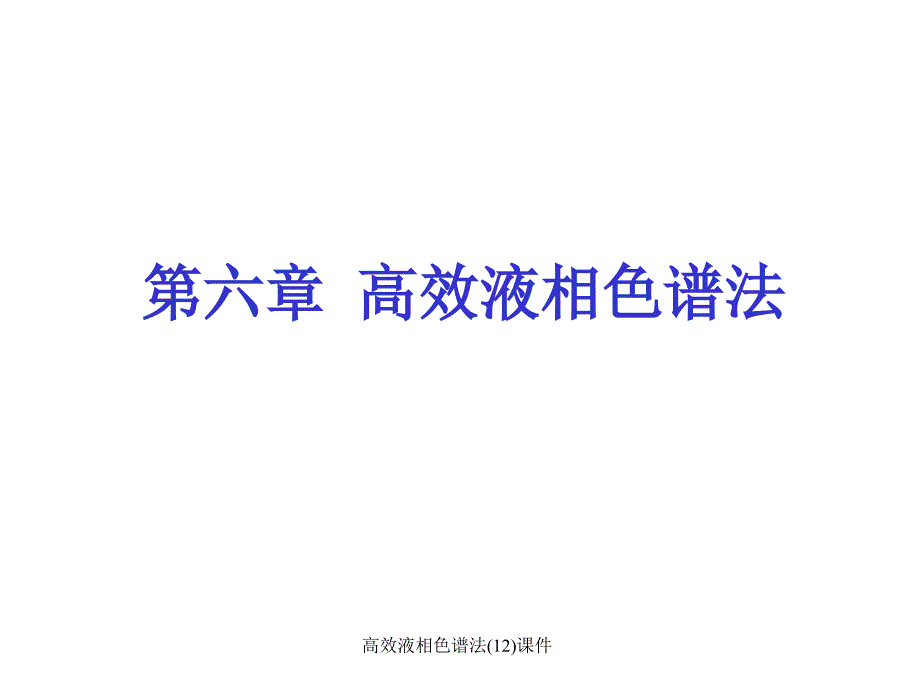 第六章 高效液相色谱法

高效液相色谱法(12)课件